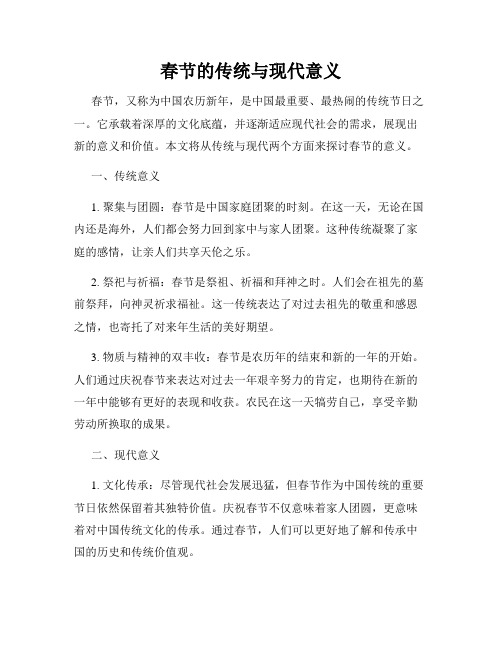 春节的传统与现代意义

春节，又称为中国农历新年，是中国最重要、最热闹的传统节日之一。它承载着深厚的文化底蕴，并逐渐适应现代社会的需求，展现出新的意义和价值。本文将从传统与现代两个方面来探讨春节的意义。

一、传统意义

1. 聚集与团圆：春节是中国家庭团聚的时刻。在这一天，无论在国内还是海外，人们都会努力回到家中与家人团聚。这种传统凝聚了家庭的感情，让亲人们共享天伦之乐。

2. 祭祀与祈福：春节是祭祖、祈福和拜神之时。人们会在祖先的墓前祭拜，向神灵祈求福祉。这一传统表达了对过去祖先的敬重和感恩之情，也寄托了对来年生活的美好期望。

3. 物质与精神的双丰收：春节是农历年的结束和新的一年的开始。人们通过庆祝春节来表达对过去一年艰辛努力的肯定，也期待在新的一年中能够有更好的表现和收获。农民在这一天犒劳自己，享受辛勤劳动所换取的成果。

二、现代意义

1. 文化传承：尽管现代社会发展迅猛，但春节作为中国传统的重要节日依然保留着其独特价值。庆祝春节不仅意味着家人团圆，更意味着对中国传统文化的传承。通过春节，人们可以更好地了解和传承中国的历史和传统价值观。